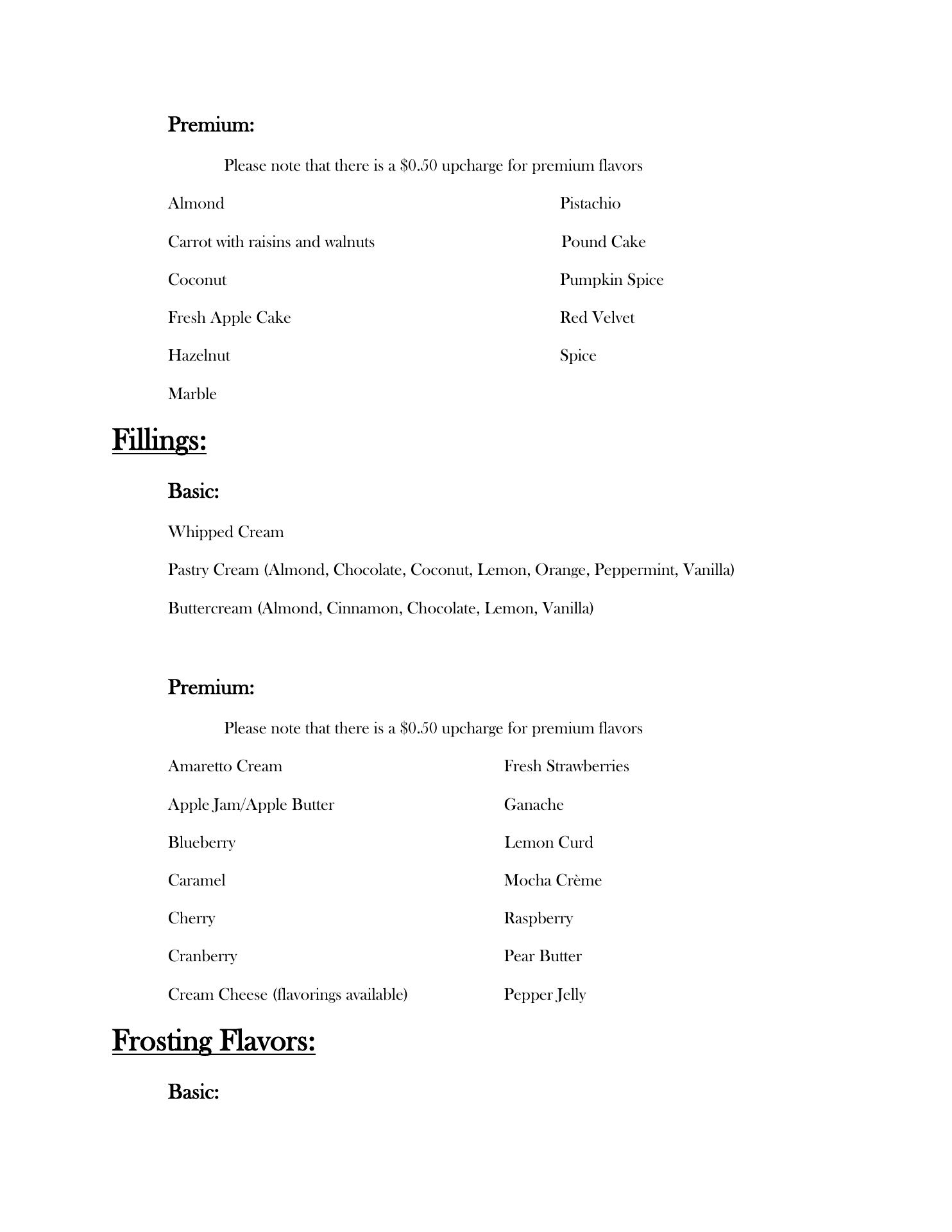 Premium:

Please note that there is a \$0.50 upcharge for premium flavors

Almond

Carrot with raisins and walnuts

Coconut

Fresh Apple Cake

Hazelnut

Marble

Pistachio

Pound Cake

Pumpkin Spice

Red Velvet

Spice

Fillings:

Basic:

Whipped Cream

Pastry Cream (Almond, Chocolate, Coconut, Lemon, Orange, Peppermint, Vanilla)

Buttercream (Almond, Cinnamon, Chocolate, Lemon, Vanilla)

Premium:

Please note that there is a \$0.50 upcharge for premium flavors

Amaretto Cream

Apple Jam/Apple Butter

Blueberry

Caramel

Cherry

Cranberry

Cream Cheese (flavorings available)

Fresh Strawberries

Ganache

Lemon Curd

Mocha Crème

Raspberry

Pear Butter

Pepper Jelly

Frosting Flavors:

Basic: